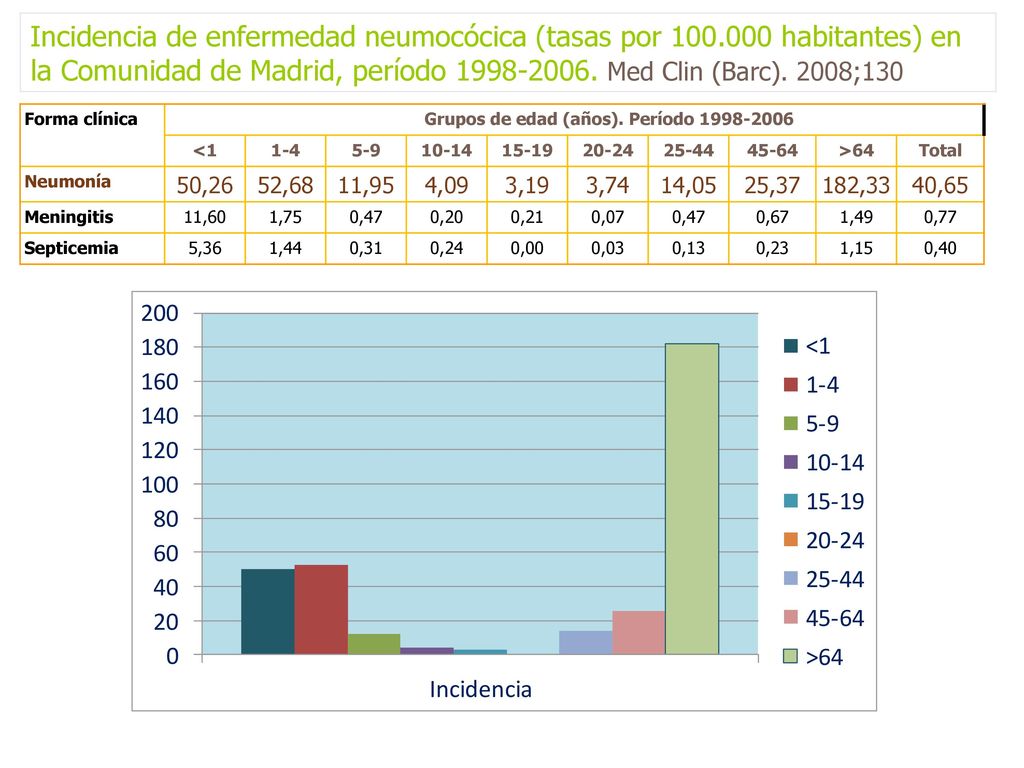 Incidencia de enfermedad neumocócica (tasas por 100.000 habitantes) en la Comunidad de Madrid, período 1998-2006. Med Clin (Barc). 2008;130

| Forma clínica | Grupos de edad (años). Período 1998-2006 | | | | | | | | | |
|---|---|---|---|---|---|---|---|---|---|---|
| | <1 | 1-4 | 5-9 | 10-14 | 15-19 | 20-24 | 25-44 | 45-64 | >64 | Total |
| Neumonía | 50,26 | 52,68 | 11,95 | 4,09 | 3,19 | 3,74 | 14,05 | 25,37 | 182,33 | 40,65 |
| Meningitis | 11,60 | 1,75 | 0,47 | 0,20 | 0,21 | 0,07 | 0,47 | 0,67 | 1,49 | 0,77 |
| Septicemia | 5,36 | 1,44 | 0,31 | 0,24 | 0,00 | 0,03 | 0,13 | 0,23 | 1,15 | 0,40 |

200
180
160
140
120
100
80
60
40
20
0
Incidencia

<1
1-4
5-9
10-14
15-19
20-24
25-44
45-64
>64